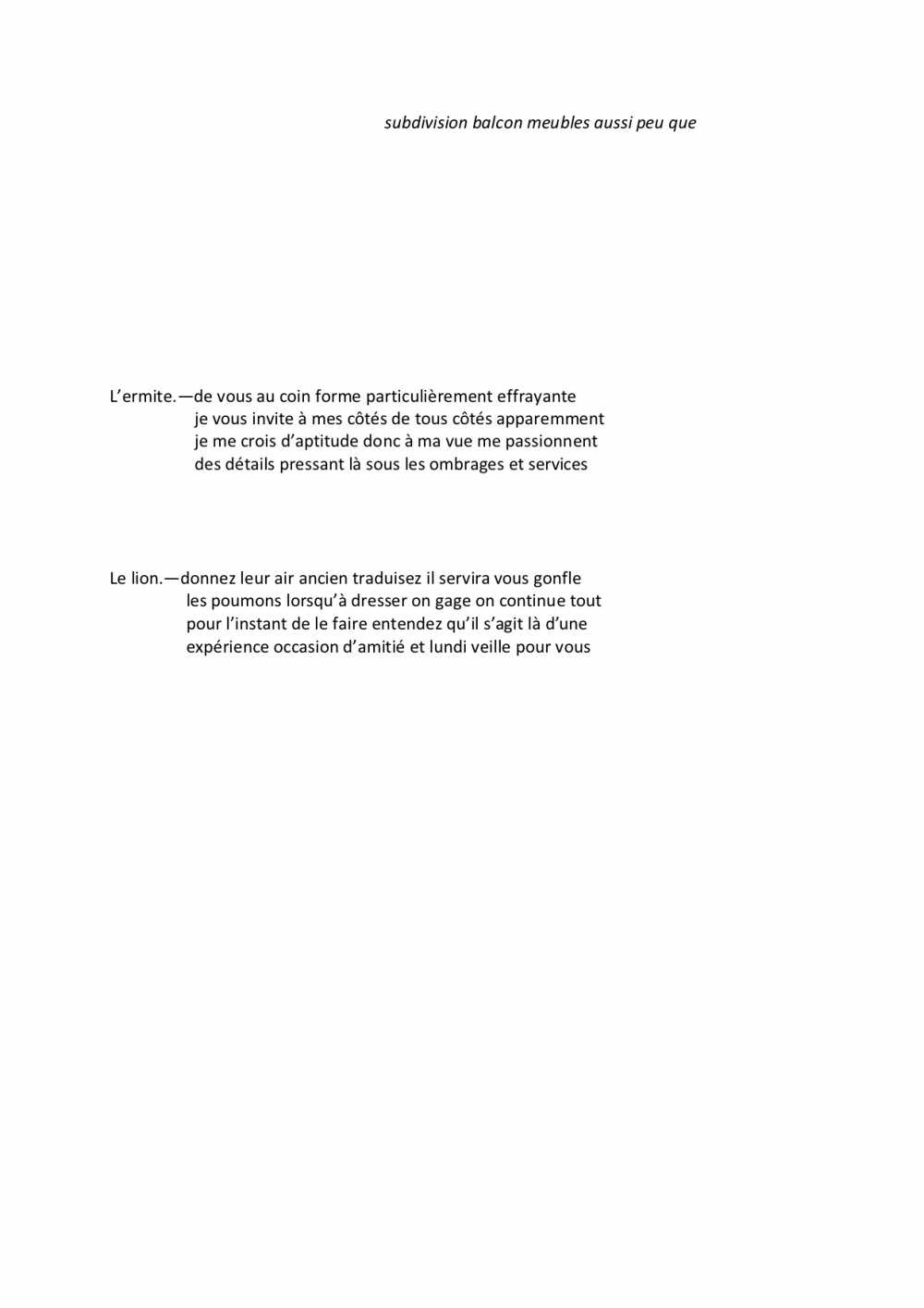 subdivision balcon meubles aussi peu que

L’ermite.—de vous au coin forme particulièrement effrayante
je vous invite à mes côtés de tous côtés apparemment
je me crois d’aptitude donc à ma vue me passionnent
des détails pressant là sous les ombrages et services

Le lion.—donnez leur air ancien traduisez il servira vous gonfle
les poumons lorsqu’à dresser on gage on continue tout
pour l’instant de le faire entendez qu’il s’agit là d’une
expérience occasion d’amitié et lundi veille pour vous